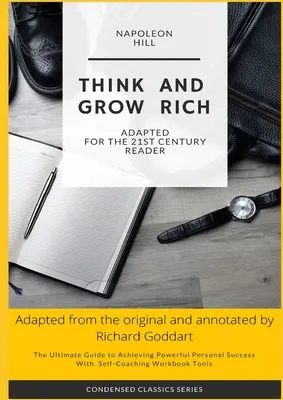 NAPOLEON HILL

THINK AND GROW RICH

ADAPTED FOR THE 21ST CENTURY READER

Adapted from the original and annotated by Richard Goddart

The Ultimate Guide to Achieving Powerful Personal Success With Self-Coaching Workbook Tools

CONDENSED CLASSICS SERIES